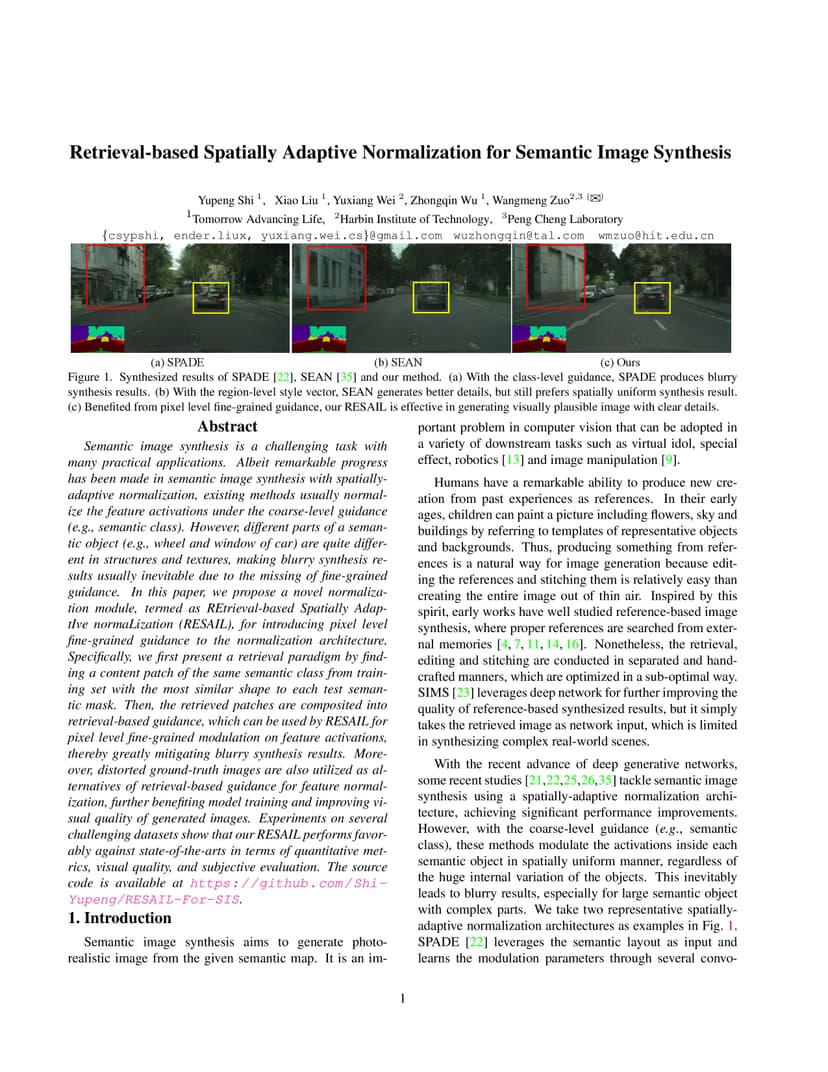 Retrieval-based Spatially Adaptive Normalization for Semantic Image Synthesis

Yupeng Shi $^1$, Xiao Liu $^1$, Yuxiang Wei $^2$, Zhongqin Wu $^1$, Wangmeng Zuo$^{2,3}$ (✉)
$^1$Tomorrow Advancing Life, $^2$Harbin Institute of Technology, $^3$Peng Cheng Laboratory
{csypshi, ender.liux, yuxiang.wei.cs}@gmail.com wuzhongqin@tal.com wmzuo@hit.edu.cn

(a) SPADE
(b) SEAN
(c) Ours

Figure 1. Synthesized results of SPADE [22], SEAN [35] and our method. (a) With the class-level guidance, SPADE produces blurry synthesis results. (b) With the region-level style vector, SEAN generates better details, but still prefers spatially uniform synthesis result. (c) Benefited from pixel level fine-grained guidance, our RESAIL is effective in generating visually plausible image with clear details.

Abstract

Semantic image synthesis is a challenging task with many practical applications. Albeit remarkable progress has been made in semantic image synthesis with spatially-adaptive normalization, existing methods usually normalize the feature activations under the coarse-level guidance (e.g., semantic class). However, different parts of a semantic object (e.g., wheel and window of car) are quite different in structures and textures, making blurry synthesis results usually inevitable due to the missing of fine-grained guidance. In this paper, we propose a novel normalization module, termed as REtrieval-based Spatially AdaptIve normaLization (RESAIL), for introducing pixel level fine-grained guidance to the normalization architecture. Specifically, we first present a retrieval paradigm by finding a content patch of the same semantic class from training set with the most similar shape to each test semantic mask. Then, the retrieved patches are composited into retrieval-based guidance, which can be used by RESAIL for pixel level fine-grained modulation on feature activations, thereby greatly mitigating blurry synthesis results. Moreover, distorted ground-truth images are also utilized as alternatives of retrieval-based guidance for feature normalization, further benefiting model training and improving visual quality of generated images. Experiments on several challenging datasets show that our RESAIL performs favorably against state-of-the-arts in terms of quantitative metrics, visual quality, and subjective evaluation. The source code is available at https://github.com/Shi-Yupeng/RESAIL-For-SIS.

1. Introduction

Semantic image synthesis aims to generate photo-realistic image from the given semantic map. It is an important problem in computer vision that can be adopted in a variety of downstream tasks such as virtual idol, special effect, robotics [13] and image manipulation [9].

Humans have a remarkable ability to produce new creation from past experiences as references. In their early ages, children can paint a picture including flowers, sky and buildings by referring to templates of representative objects and backgrounds. Thus, producing something from references is a natural way for image generation because editing the references and stitching them is relatively easy than creating the entire image out of thin air. Inspired by this spirit, early works have well studied reference-based image synthesis, where proper references are searched from external memories [4, 7, 11, 14, 16]. Nonetheless, the retrieval, editing and stitching are conducted in separated and hand-crafted manners, which are optimized in a sub-optimal way. SIMS [23] leverages deep network for further improving the quality of reference-based synthesized results, but it simply takes the retrieved image as network input, which is limited in synthesizing complex real-world scenes.

With the recent advance of deep generative networks, some recent studies [21,22,25,26,35] tackle semantic image synthesis using a spatially-adaptive normalization architecture, achieving significant performance improvements. However, with the coarse-level guidance (e.g., semantic class), these methods modulate the activations inside each semantic object in spatially uniform manner, regardless of the huge internal variation of the objects. This inevitably leads to blurry results, especially for large semantic object with complex parts. We take two representative spatially-adaptive normalization architectures as examples in Fig. 1. SPADE [22] leverages the semantic layout as input and learns the modulation parameters through several convo-

1